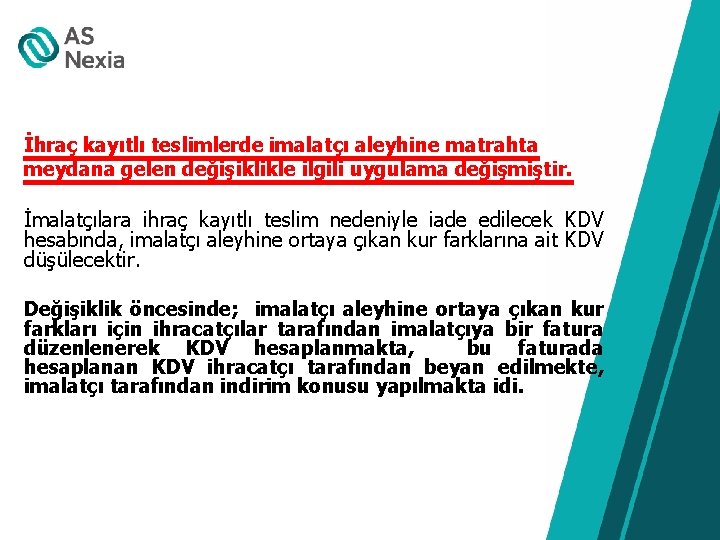 AS
Nexia

İhraç kayıtlı teslimlerde imalatçı aleyhine matrahta meydana gelen değişiklikle ilgili uygulama değişmiştir.

İmalatçılara ihraç kayıtlı teslim nedeniyle iade edilecek KDV hesabında, imalatçı aleyhine ortaya çıkan kur farklarına ait KDV düşülecektir.

Değişiklik öncesinde; imalatçı aleyhine ortaya çıkan kur farkları için ihracatçılar tarafından imalatçıya bir fatura düzenlenerek KDV hesaplanmakta, bu faturada hesaplanan KDV ihracatçı tarafından beyan edilmekte, imalatçı tarafından indirim konusu yapılmakta idi.